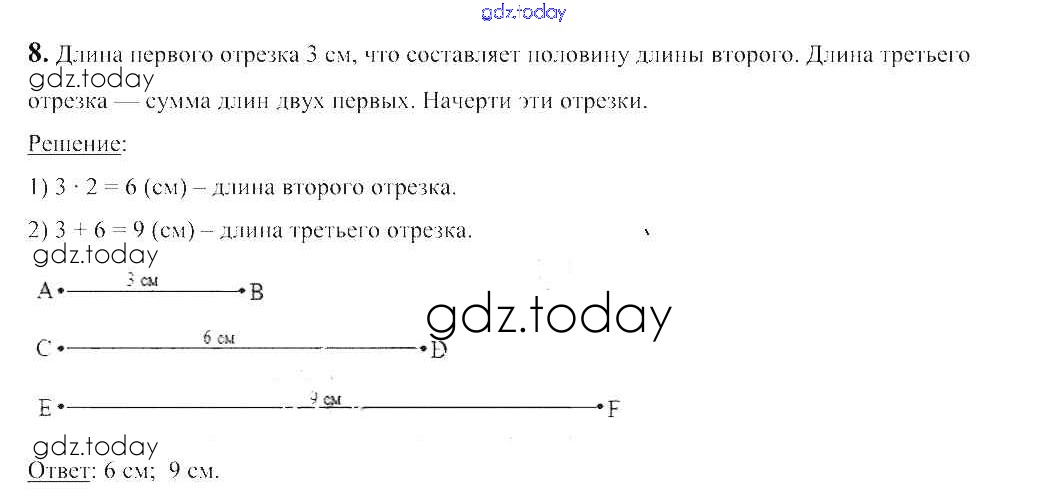 8. Длина первого отрезка 3 см, что составляет половину длины второго. Длина третьего отрезка — сумма длин двух первых. Начерти эти отрезки.

Решение:

1) $3 \cdot 2 = 6$ (см) – длина второго отрезка.

2) $3 + 6 = 9$ (см) – длина третьего отрезка.

A
3 см
B

C
6 см
D

E
9 см
F

Ответ: 6 см; 9 см.

gdz.today